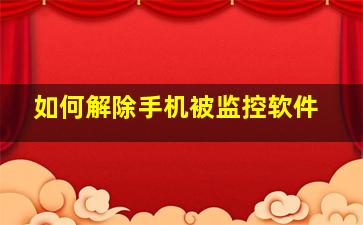 如何解除手机被监控软件